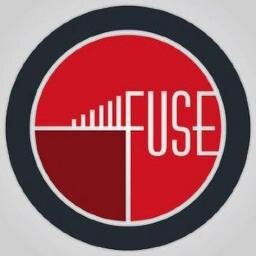 FUSE